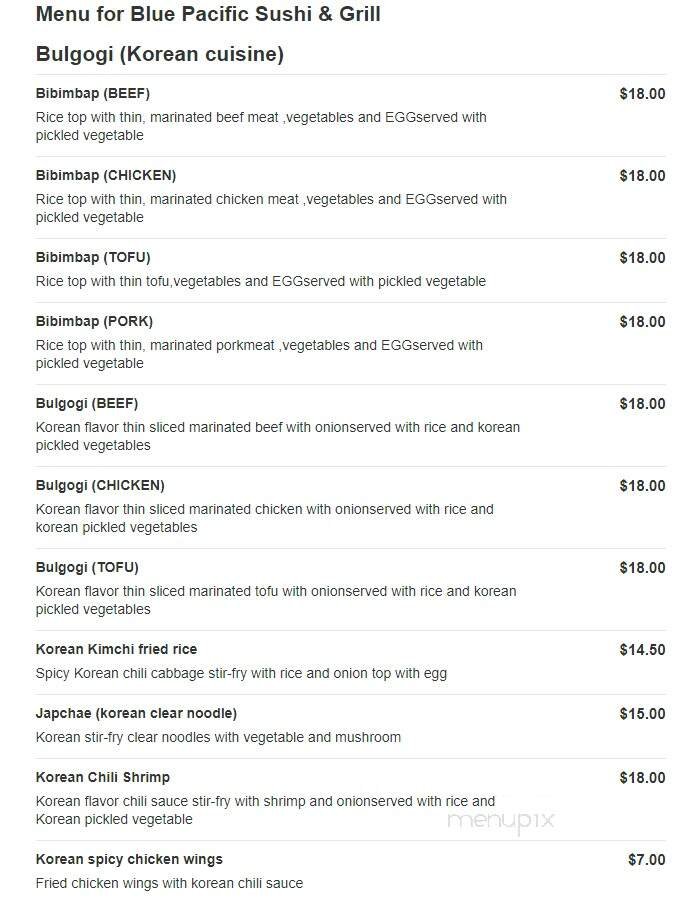 Menu for Blue Pacific Sushi & Grill

Bulgogi (Korean cuisine)

Bibimbap (BEEF)
$18.00
Rice top with thin, marinated beef meat ,vegetables and EGGserved with pickled vegetable

Bibimbap (CHICKEN)
$18.00
Rice top with thin, marinated chicken meat ,vegetables and EGGserved with pickled vegetable

Bibimbap (TOFU)
$18.00
Rice top with thin tofu,vegetables and EGGserved with pickled vegetable

Bibimbap (PORK)
$18.00
Rice top with thin, marinated porkmeat ,vegetables and EGGserved with pickled vegetable

Bulgogi (BEEF)
$18.00
Korean flavor thin sliced marinated beef with onionserved with rice and korean pickled vegetables

Bulgogi (CHICKEN)
$18.00
Korean flavor thin sliced marinated chicken with onionserved with rice and korean pickled vegetables

Bulgogi (TOFU)
$18.00
Korean flavor thin sliced marinated tofu with onionserved with rice and korean pickled vegetables

Korean Kimchi fried rice
$14.50
Spicy Korean chili cabbage stir-fry with rice and onion top with egg

Japchae (korean clear noodle)
$15.00
Korean stir-fry clear noodles with vegetable and mushroom

Korean Chili Shrimp
$18.00
Korean flavor chili sauce stir-fry with shrimp and onionserved with rice and Korean pickled vegetable

menupix

Korean spicy chicken wings
$7.00
Fried chicken wings with korean chili sauce